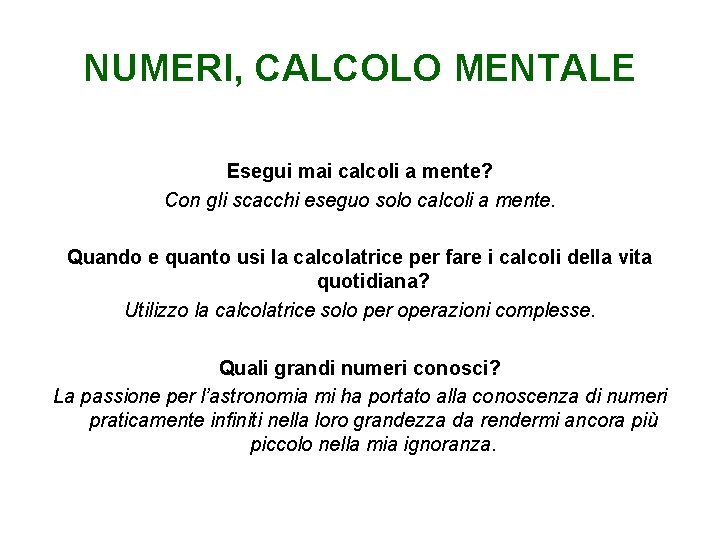 NUMERI, CALCOLO MENTALE

Esegui mai calcoli a mente?

Con gli scacchi eseguo solo calcoli a mente.

Quando e quanto usi la calcolatrice per fare i calcoli della vita quotidiana?

Utilizzo la calcolatrice solo per operazioni complesse.

Quali grandi numeri conosci?

La passione per l'astronomia mi ha portato alla conoscenza di numeri praticamente infiniti nella loro grandezza da rendermi ancora più piccolo nella mia ignoranza.